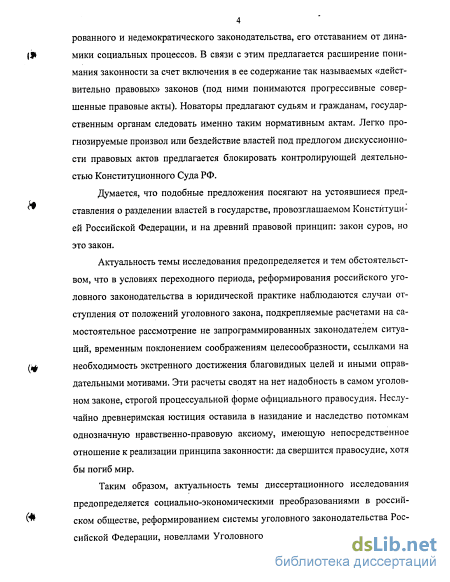 4

рованного и недемократического законодательства, его отставанием от динамики социальных процессов. В связи с этим предлагается расширение понимания законности за счет включения в ее содержание так называемых «действительно правовых» законов (под ними понимаются прогрессивные совершенные правовые акты). Новаторы предлагают судьям и гражданам, государственным органам следовать именно таким нормативным актам. Легко прогнозируемые произвол или бездействие властей под предлогом дискуссионности правовых актов предлагается блокировать контролирующей деятельностью Конституционного Суда РФ.

Думается, что подобные предложения посягают на устоявшиеся представления о разделении властей в государстве, провозглашаемом Конституцией Российской Федерации, и на древний правовой принцип: закон суров, но это закон.

Актуальность темы исследования предопределяется и тем обстоятельством, что в условиях переходного периода, реформирования российского уголовного законодательства в юридической практике наблюдаются случаи отступления от положений уголовного закона, подкрепляемые расчетами на самостоятельное рассмотрение не запрограммированных законодателем ситуаций, временным поклонением соображениям целесообразности, ссылками на необходимость экстренного достижения благовидных целей и иными оправдательными мотивами. Эти расчеты сводят на нет надобность в самом уголовном законе, строгой процессуальной форме официального правосудия. Неслучайно древнеримская юстиция оставила в назидание и наследство потомкам однозначную нравственно-правовую аксиому, имеющую непосредственное отношение к реализации принципа законности: да свершится правосудие, хотя бы погиб мир.

Таким образом, актуальность темы диссертационного исследования предопределяется социально-экономическими преобразованиями в российском обществе, реформированием системы уголовного законодательства Российской Федерации, новеллами Уголовного

dsLib.net
библиотека диссертаций